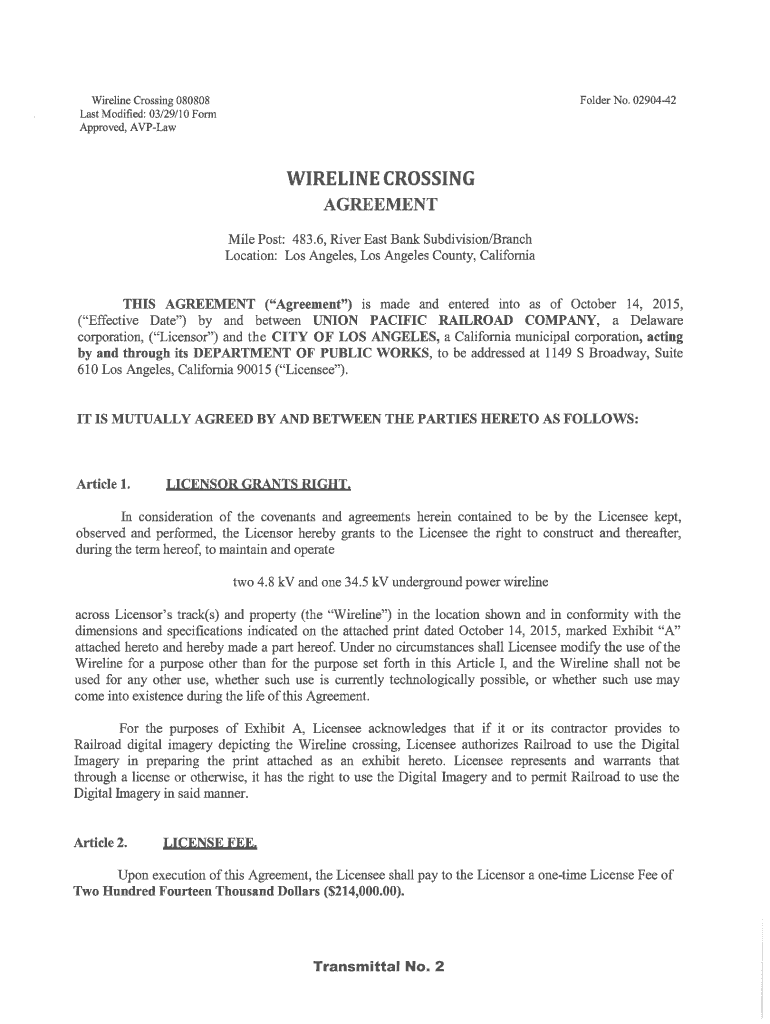 Wireline Crossing 080808
Last Modified: 03/29/10 Form
Approved, AVP-Law

Folder No. 02904-42

WIRELINE CROSSING
AGREEMENT

Mile Post: 483.6, River East Bank Subdivision/Branch
Location: Los Angeles, Los Angeles County, California

THIS AGREEMENT ("Agreement") is made and entered into as of October 14, 2015, ("Effective Date") by and between UNION PACIFIC RAILROAD COMPANY, a Delaware corporation, ("Licensor") and the CITY OF LOS ANGELES, a California municipal corporation, acting by and through its DEPARTMENT OF PUBLIC WORKS, to be addressed at 1149 S Broadway, Suite 610 Los Angeles, California 90015 ("Licensee").

IT IS MUTUALLY AGREED BY AND BETWEEN THE PARTIES HERETO AS FOLLOWS:

Article 1. LICENSOR GRANTS RIGHT.

In consideration of the covenants and agreements herein contained to be by the Licensee kept, observed and performed, the Licensor hereby grants to the Licensee the right to construct and thereafter, during the term hereof, to maintain and operate

two 4.8 kV and one 34.5 kV underground power wireline

across Licensor's track(s) and property (the "Wireline") in the location shown and in conformity with the dimensions and specifications indicated on the attached print dated October 14, 2015, marked Exhibit "A" attached hereto and hereby made a part hereof. Under no circumstances shall Licensee modify the use of the Wireline for a purpose other than for the purpose set forth in this Article I, and the Wireline shall not be used for any other use, whether such use is currently technologically possible, or whether such use may come into existence during the life of this Agreement.

For the purposes of Exhibit A, Licensee acknowledges that if it or its contractor provides to Railroad digital imagery depicting the Wireline crossing, Licensee authorizes Railroad to use the Digital Imagery in preparing the print attached as an exhibit hereto. Licensee represents and warrants that through a license or otherwise, it has the right to use the Digital Imagery and to permit Railroad to use the Digital Imagery in said manner.

Article 2. LICENSE FEE.

Upon execution of this Agreement, the Licensee shall pay to the Licensor a one-time License Fee of Two Hundred Fourteen Thousand Dollars ($214,000.00).

Transmittal No. 2